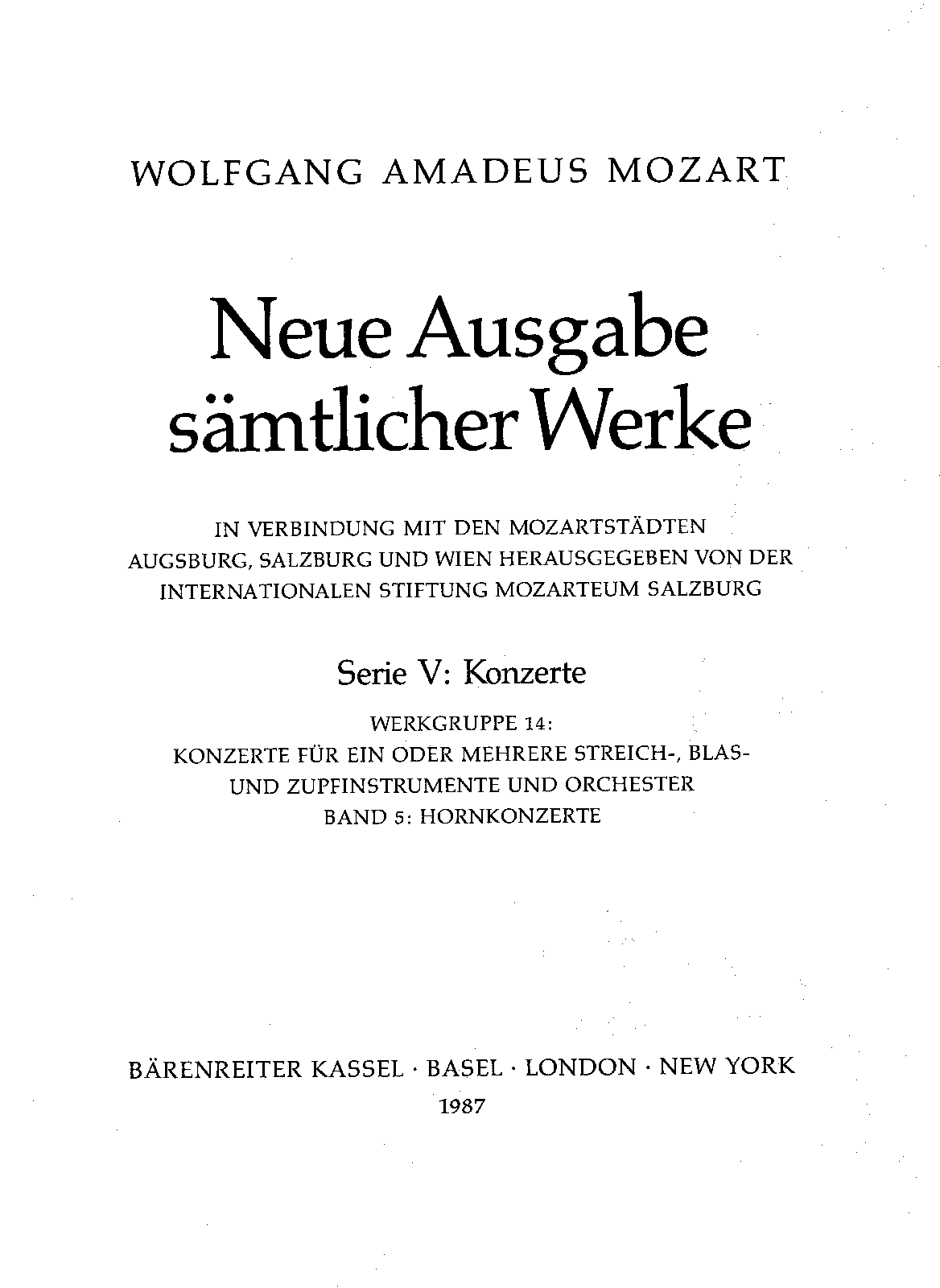 WOLFGANG AMADEUS MOZART

Neue Ausgabe sämtlicher Werke

IN VERBINDUNG MIT DEN MOZARTSTÄDTEN AUGSBURG, SALZBURG UND WIEN HERAUSGEGEBEN VON DER INTERNATIONALEN STIFTUNG MOZARTEUM SALZBURG

Serie V: Konzerte

WERKGRUPPE 14:
KONZERTE FÜR EIN ODER MEHRERE STREICH-, BLAS- UND ZUPFINSTRUMENTE UND ORCHESTER
BAND 5: HORNKONZERTE

BÄRENREITER KASSEL · BASEL · LONDON · NEW YORK
1987